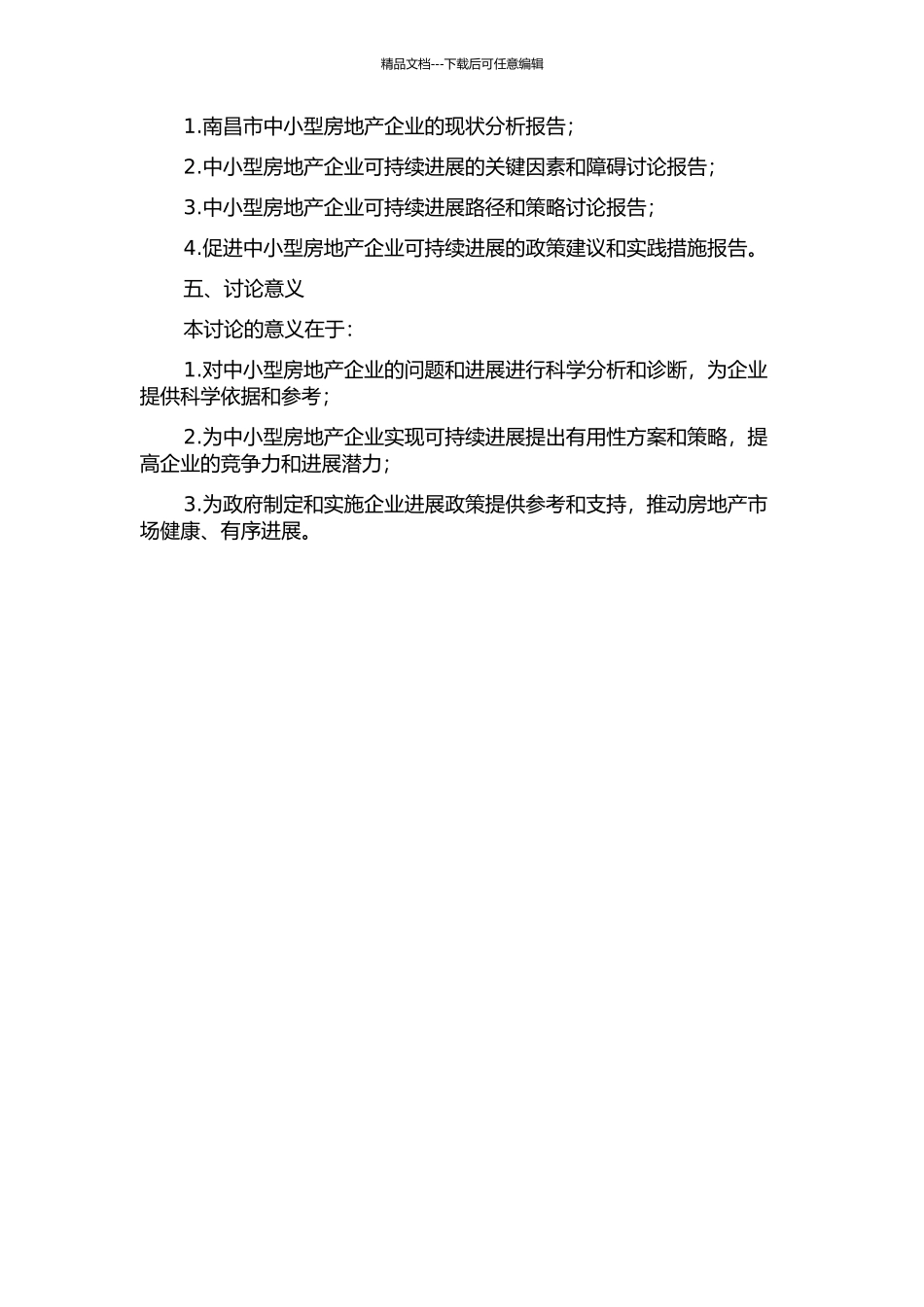 精品文档---下载后可任意编辑

1.南昌市中小型房地产企业的现状分析报告；

2.中小型房地产企业可持续进展的关键因素和障碍讨论报告；

3.中小型房地产企业可持续进展路径和策略讨论报告；

4.促进中小型房地产企业可持续进展的政策建议和实践措施报告。

五、讨论意义

本讨论的意义在于：

1.对中小型房地产企业的问题和进展进行科学分析和诊断，为企业提供科学依据和参考；

2.为中小型房地产企业实现可持续进展提出有用性方案和策略，提高企业的竞争力和进展潜力；

3.为政府制定和实施企业进展政策提供参考和支持，推动房地产市场健康、有序进展。